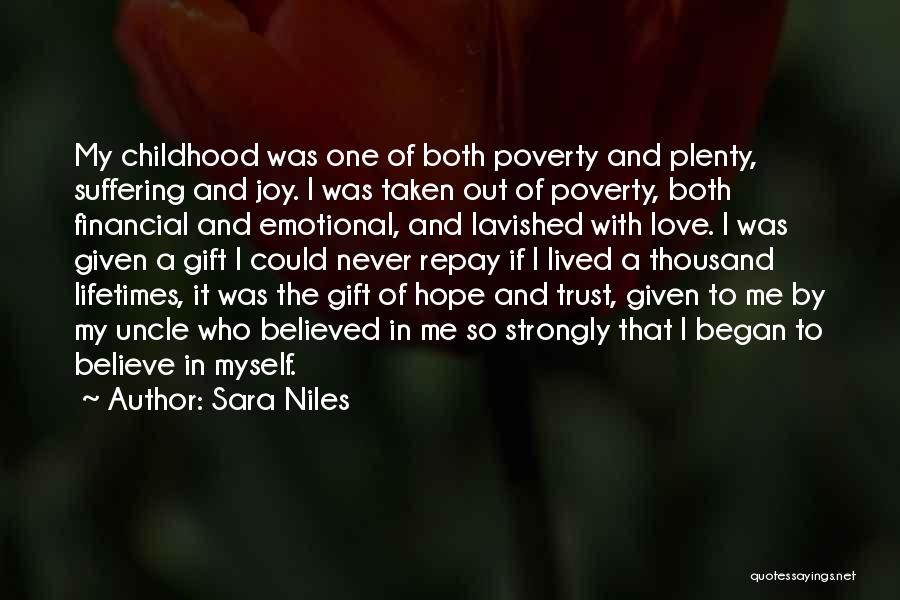 My childhood was one of both poverty and plenty, suffering and joy. I was taken out of poverty, both financial and emotional, and lavished with love. I was given a gift I could never repay if I lived a thousand lifetimes, it was the gift of hope and trust, given to me by my uncle who believed in me so strongly that I began to believe in myself.

~ Author: Sara Niles

quotessayings.net